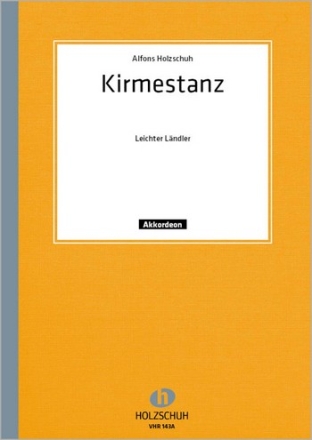 Alfons Holzschuh

Kirmestanz

Leichter Ländler

Akkordeon

h

HOLZSCHUH

VHR 143A